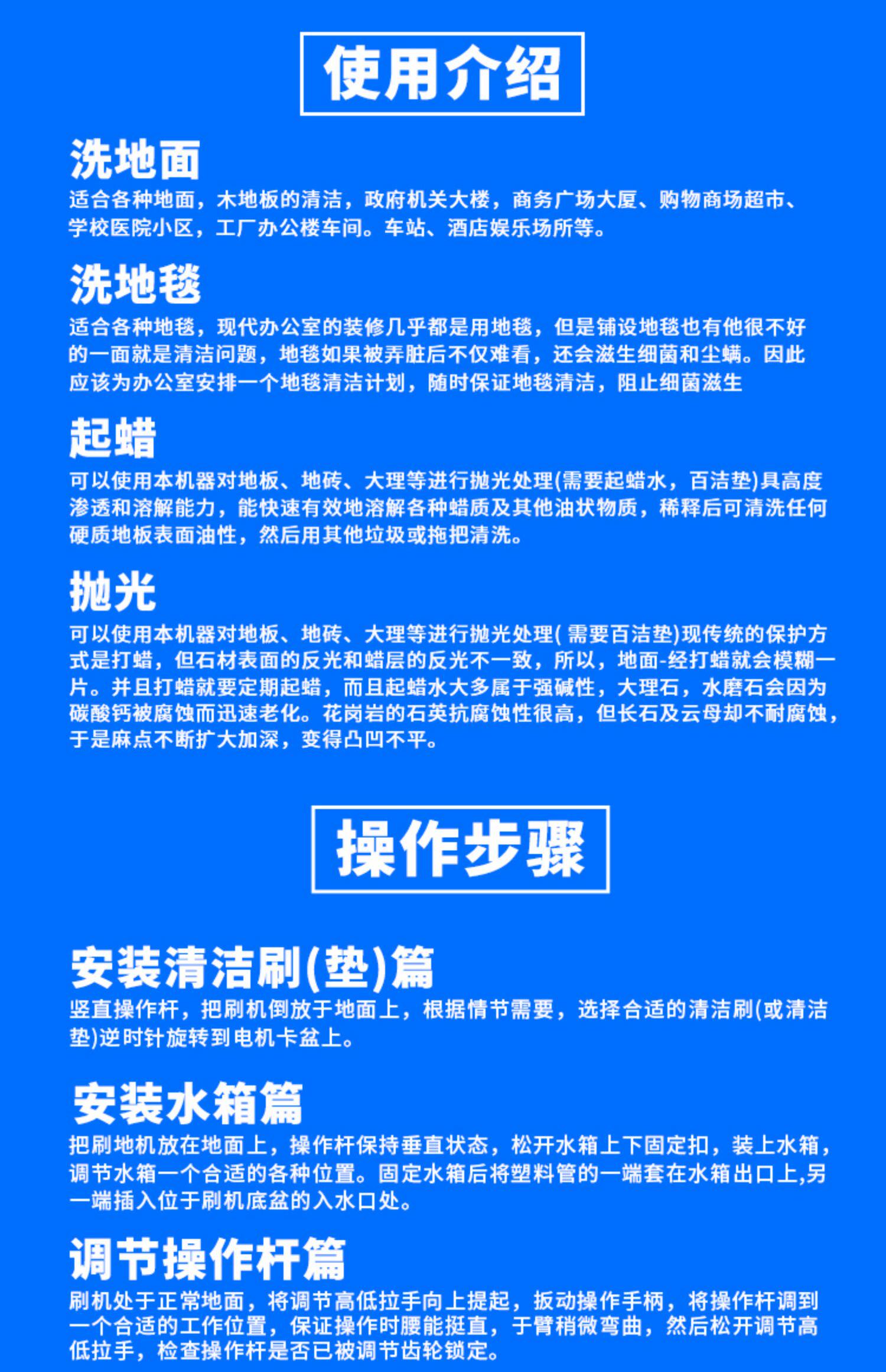 使用介绍

洗地面
适合各种地面，木地板的清洁，政府机关大楼，商务广场大厦、购物商场超市、学校医院小区，工厂办公楼车间。车站、酒店娱乐场所等。

洗地毯
适合各种地毯，现代办公室的装修几乎都是用地毯，但是铺设地毯也有他很不好的一面就是清洁问题，地毯如果被弄脏后不仅难看，还会滋生细菌和尘螨。因此应该为办公室安排一个地毯清洁计划，随时保证地毯清洁，阻止细菌滋生

起蜡
可以使用本机器对地板、地砖、大理等进行抛光处理(需要起蜡水，百洁垫)具高度渗透和溶解能力，能快速有效地溶解各种蜡质及其他油状物质，稀释后可清洗任何硬质地板表面油性，然后用其他垃圾或拖把清洗。

抛光
可以使用本机器对地板、地砖、大理等进行抛光处理( 需要百洁垫)现传统的保护方式是打蜡，但石材表面的反光和蜡层的反光不一致，所以，地面-经打蜡就会模糊一片。并且打蜡就要定期起蜡，而且起蜡水大多属于强碱性，大理石，水磨石会因为碳酸钙被腐蚀而迅速老化。花岗岩的石英抗腐蚀性很高，但长石及云母却不耐腐蚀，于是麻点不断扩大加深，变得凸凹不平。

操作步骤

安装清洁刷(垫)篇
竖直操作杆，把刷机倒放于地面上，根据情节需要，选择合适的清洁刷(或清洁垫)逆时针旋转到电机卡盆上。

安装水箱篇
把刷地机放在地面上，操作杆保持垂直状态，松开水箱上下固定扣，装上水箱，调节水箱一个合适的各种位置。固定水箱后将塑料管的一端套在水箱出口上,另一端插入位于刷机底盆的入水口处。

调节操作杆篇
刷机处于正常地面，将调节高低拉手向上提起，扳动操作手柄，将操作杆调到一个合适的工作位置，保证操作时腰能挺直，于臂稍微弯曲，然后松开调节高低拉手，检查操作杆是否已被调节齿轮锁定。